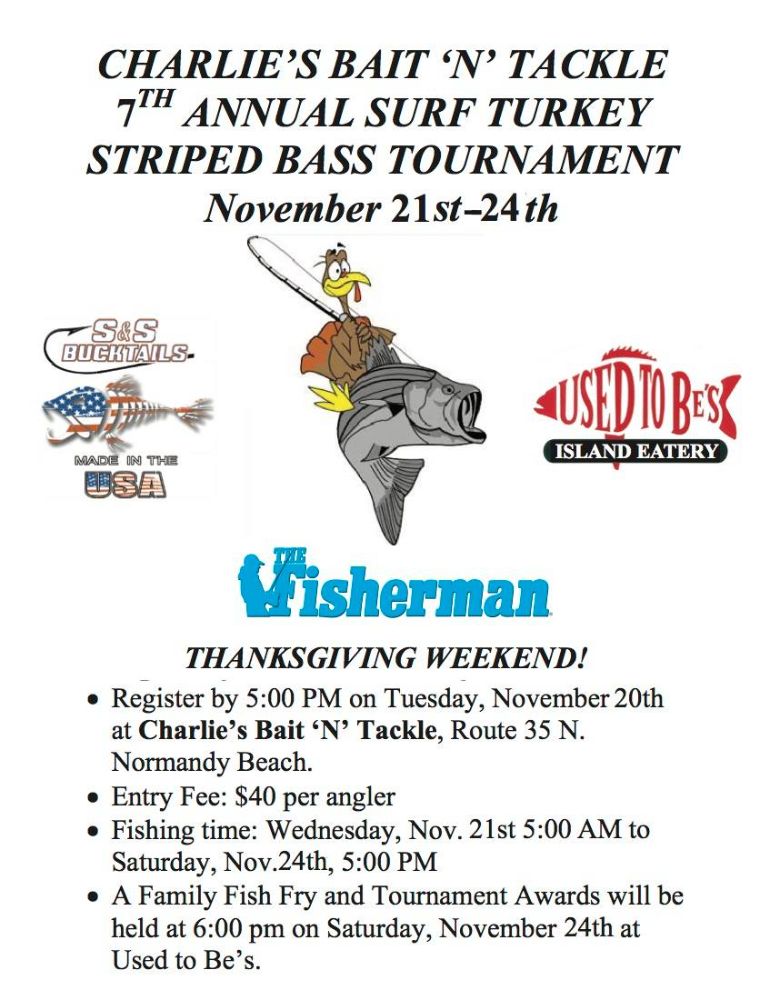 CHARLIE'S BAIT 'N' TACKLE
$7^{TH}$ ANNUAL SURF TURKEY
STRIPED BASS TOURNAMENT
November 21st–24th

S&S BUCKTAILS
MADE IN THE USA

USED TO BE'S
ISLAND EATERY

THE Fisherman

THANKSGIVING WEEKEND!

• Register by 5:00 PM on Tuesday, November 20th at Charlie's Bait 'N' Tackle, Route 35 N. Normandy Beach.
• Entry Fee: $40 per angler
• Fishing time: Wednesday, Nov. 21st 5:00 AM to Saturday, Nov.24th, 5:00 PM
• A Family Fish Fry and Tournament Awards will be held at 6:00 pm on Saturday, November 24th at Used to Be's.